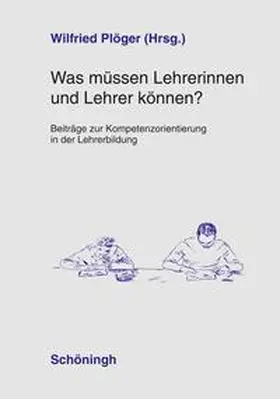 Wilfried Plöger (Hrsg.)

Was müssen Lehrerinnen und Lehrer können?

Beiträge zur Kompetenzorientierung in der Lehrerbildung

Schöningh